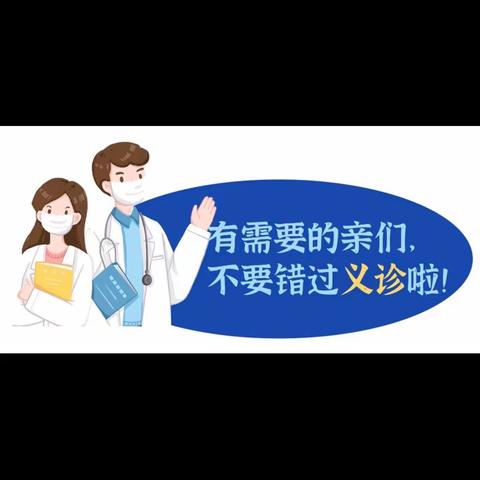 有需要的亲们，
不要错过义诊啦！